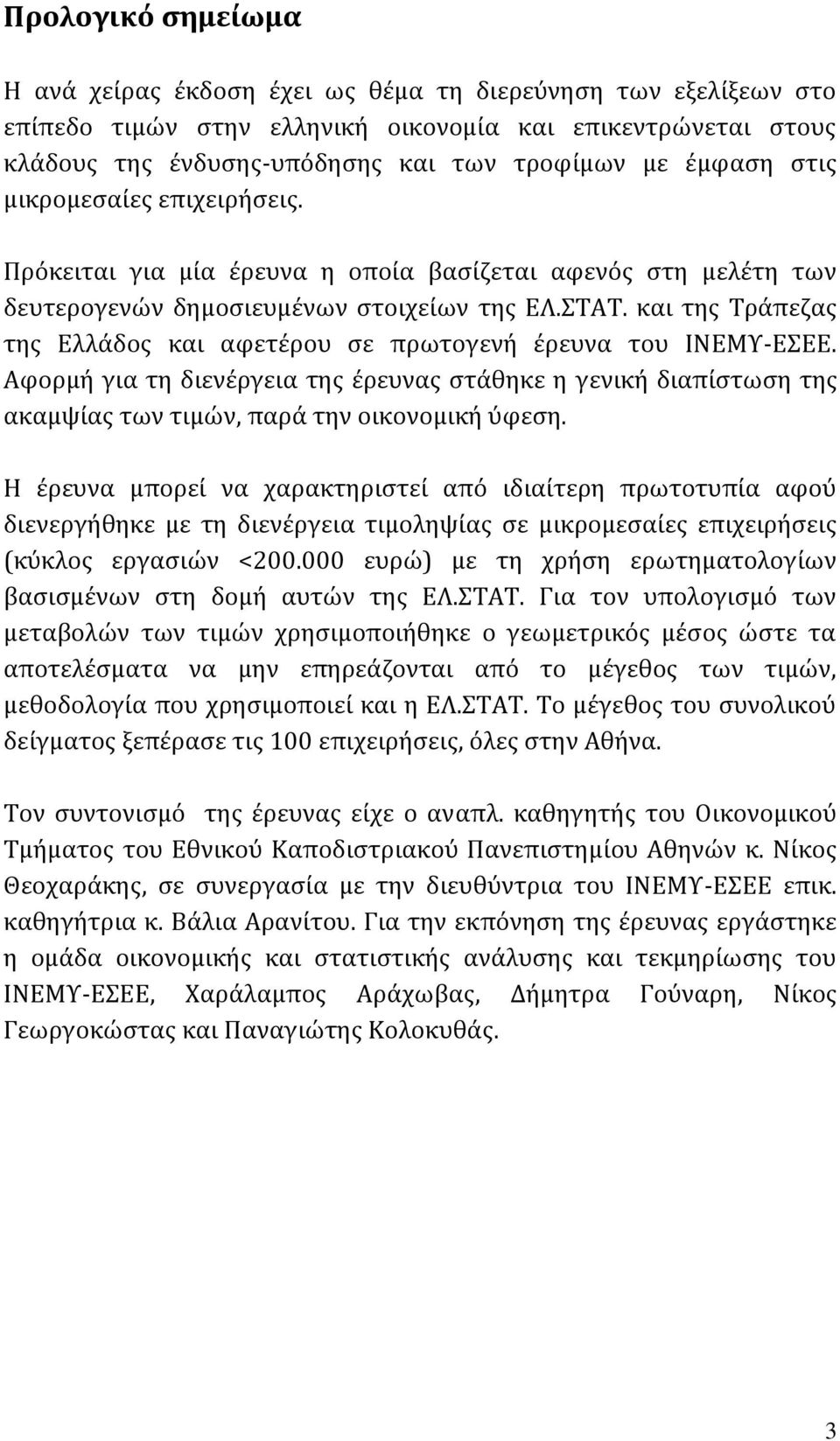 Προλογικό σημείωμα

Η ανά χείρας έκδοση έχει ως θέμα τη διερεύνηση των εξελίξεων στο επίπεδο τιμών στην ελληνική οικονομία και επικεντρώνεται στους κλάδους της ένδυσης-υπόδησης και των τροφίμων με έμφαση στις μικρομεσαίες επιχειρήσεις.

Πρόκειται για μία έρευνα η οποία βασίζεται αφενός στη μελέτη των δευτερογενών δημοσιευμένων στοιχείων της ΕΛ.ΣΤΑΤ. και της Τράπεζας της Ελλάδος και αφετέρου σε πρωτογενή έρευνα του ΙΝΕΜΥ-ΕΣΕΕ. Αφορμή για τη διενέργεια της έρευνας στάθηκε η γενική διαπίστωση της ακαμψίας των τιμών, παρά την οικονομική ύφεση.

Η έρευνα μπορεί να χαρακτηριστεί από ιδιαίτερη πρωτοτυπία αφού διενεργήθηκε με τη διενέργεια τιμοληψίας σε μικρομεσαίες επιχειρήσεις (κύκλος εργασιών <200.000 ευρώ) με τη χρήση ερωτηματολογίων βασισμένων στη δομή αυτών της ΕΛ.ΣΤΑΤ. Για τον υπολογισμό των μεταβολών των τιμών χρησιμοποιήθηκε ο γεωμετρικός μέσος ώστε τα αποτελέσματα να μην επηρεάζονται από το μέγεθος των τιμών, μεθοδολογία που χρησιμοποιεί και η ΕΛ.ΣΤΑΤ. Το μέγεθος του συνολικού δείγματος ξεπέρασε τις 100 επιχειρήσεις, όλες στην Αθήνα.

Τον συντονισμό της έρευνας είχε ο αναπλ. καθηγητής του Οικονομικού Τμήματος του Εθνικού Καποδιστριακού Πανεπιστημίου Αθηνών κ. Νίκος Θεοχαράκης, σε συνεργασία με την διευθύντρια του ΙΝΕΜΥ-ΕΣΕΕ επικ. καθηγήτρια κ. Βάλια Αρανίτου. Για την εκπόνηση της έρευνας εργάστηκε η ομάδα οικονομικής και στατιστικής ανάλυσης και τεκμηρίωσης του ΙΝΕΜΥ-ΕΣΕΕ, Χαράλαμπος Αράχωβας, Δήμητρα Γούναρη, Νίκος Γεωργοκώστας και Παναγιώτης Κολοκυθάς.

3